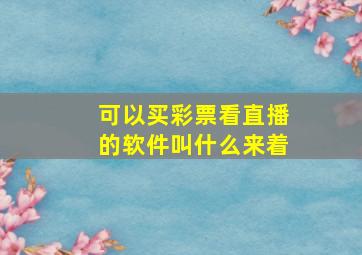 可以买彩票看直播的软件叫什么来着